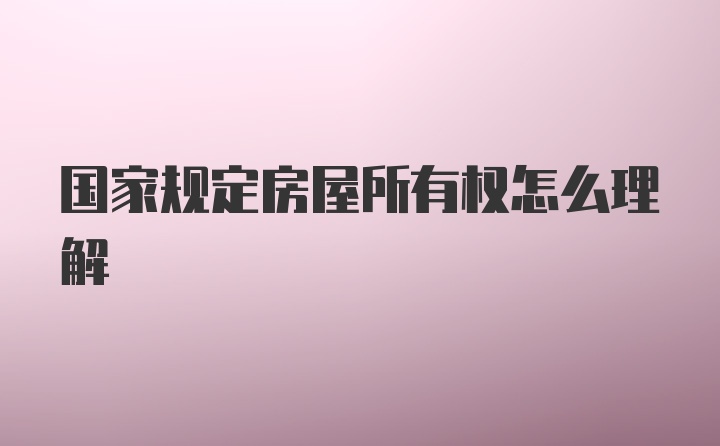 国家规定房屋所有权怎么理解